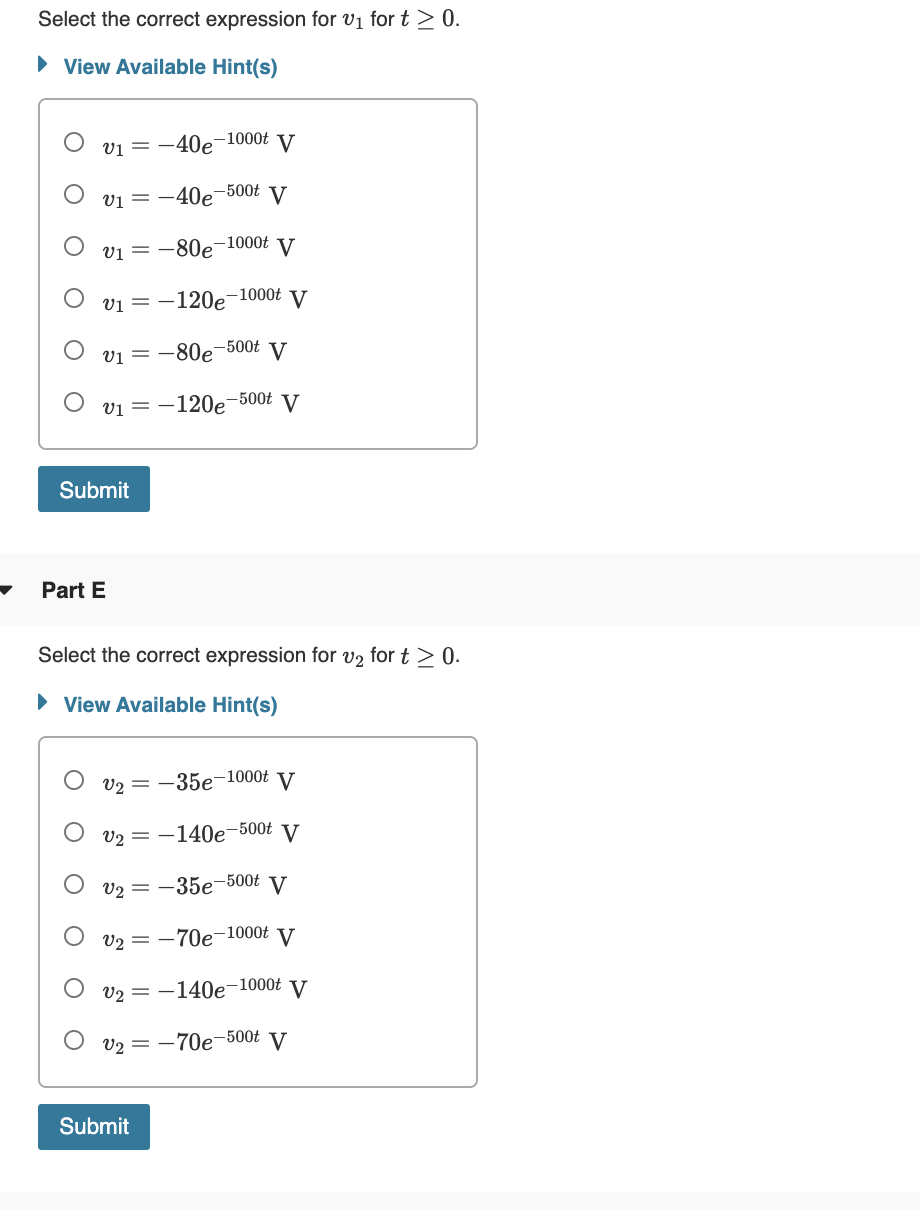 Select the correct expression for $v_1$ for $t \geq 0$.

View Available Hint(s)

$v_1 = -40e^{-1000t}$ V

$v_1 = -40e^{-500t}$ V

$v_1 = -80e^{-1000t}$ V

$v_1 = -120e^{-1000t}$ V

$v_1 = -80e^{-500t}$ V

$v_1 = -120e^{-500t}$ V

Submit

Part E

Select the correct expression for $v_2$ for $t \geq 0$.

View Available Hint(s)

$v_2 = -35e^{-1000t}$ V

$v_2 = -140e^{-500t}$ V

$v_2 = -35e^{-500t}$ V

$v_2 = -70e^{-1000t}$ V

$v_2 = -140e^{-1000t}$ V

$v_2 = -70e^{-500t}$ V

Submit